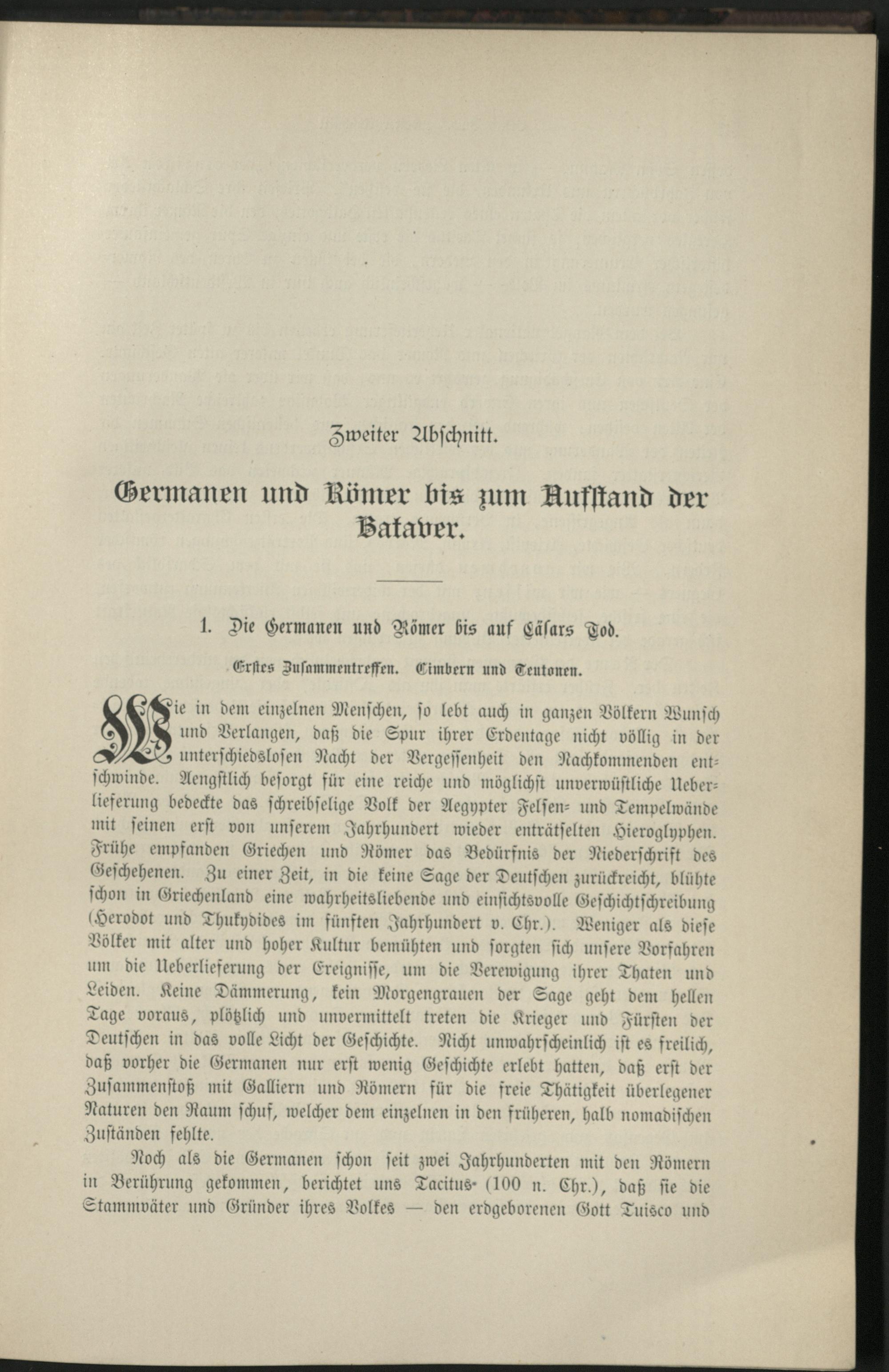 Zweiter Abschnitt.

Germanen und Römer bis zum Aufstand der Bataver.

1. Die Germanen und Römer bis auf Cäsars Tod.

Erstes Zusammentreffen. Cimbern und Teutonen.

Wie in dem einzelnen Menschen, so lebt auch in ganzen Völkern Wunsch und Verlangen, daß die Spur ihrer Erdentage nicht völlig in der unterschiedslosen Nacht der Vergessenheit den Nachkommenden entschwinde. Aengstlich besorgt für eine reiche und möglichst unverwüstliche Ueberlieferung bedeckte das schreibselige Volk der Aegypter Felsen- und Tempelwände mit seinen erst von unserem Jahrhundert wieder enträtselten Hieroglyphen. Frühe empfanden Griechen und Römer das Bedürfnis der Niederschrift des Geschehenen. Zu einer Zeit, in die keine Sage der Deutschen zurückreicht, blühte schon in Griechenland eine wahrheitsliebende und einsichtsvolle Geschichtschreibung (Herodot und Thukydides im fünften Jahrhundert v. Chr.). Weniger als diese Völker mit alter und hoher Kultur bemühten und sorgten sich unsere Vorfahren um die Ueberlieferung der Ereignisse, um die Verewigung ihrer Thaten und Leiden. Keine Dämmerung, kein Morgengrauen der Sage geht dem hellen Tage voraus, plötzlich und unvermittelt treten die Krieger und Fürsten der Deutschen in das volle Licht der Geschichte. Nicht unwahrscheinlich ist es freilich, daß vorher die Germanen nur erst wenig Geschichte erlebt hatten, daß erst der Zusammenstoß mit Galliern und Römern für die freie Thätigkeit überlegener Naturen den Raum schuf, welcher dem einzelnen in den früheren, halb nomadischen Zuständen fehlte.

Noch als die Germanen schon seit zwei Jahrhunderten mit den Römern in Berührung gekommen, berichtet uns Tacitus (100 n. Chr.), daß sie die Stammväter und Gründer ihres Volkes — den erdgeborenen Gott Tuisco und